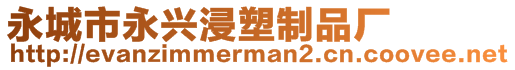 永城市永兴浸塑制品厂
http://evanzimmerman2.cn.coovee.net